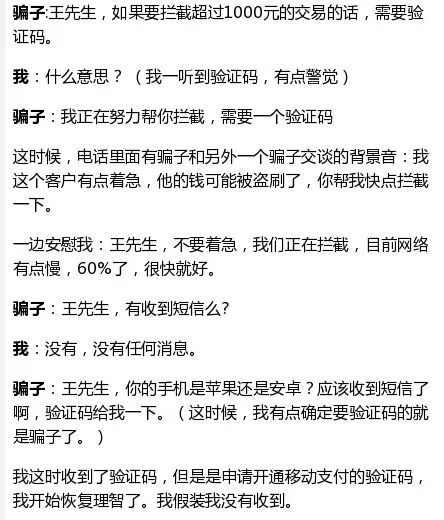 骗子:王先生，如果要拦截超过1000元的交易的话，需要验证码。

我：什么意思？（我一听到验证码，有点警觉）

骗子：我正在努力帮你拦截，需要一个验证码

这时候，电话里面有骗子和另外一个骗子交谈的背景音：我这个客户有点着急，他的钱可能被盗刷了，你帮我快点拦截一下。

一边安慰我：王先生，不要着急，我们正在拦截，目前网络有点慢，60%了，很快就好。

骗子：王先生，有收到短信么?

我：没有，没有任何消息。

骗子：王先生，你的手机是苹果还是安卓？应该收到短信了啊，验证码给我一下。（这时候，我有点确定要验证码的就是骗子了。）

我这时收到了验证码，但是是申请开通移动支付的验证码，我开始恢复理智了。我假装我没有收到。